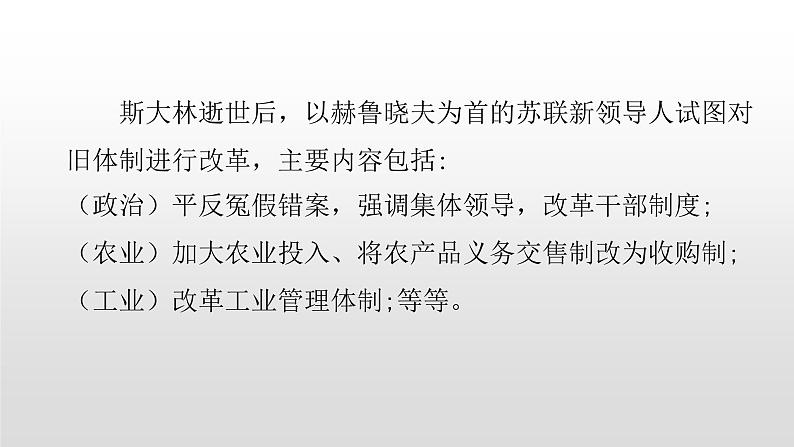 斯大林逝世后，以赫鲁晓夫为首的苏联新领导人试图对旧体制进行改革，主要内容包括：
（政治）平反冤假错案，强调集体领导，改革干部制度；
（农业）加大农业投入、将农产品义务交售制改为收购制；
（工业）改革工业管理体制；等等。